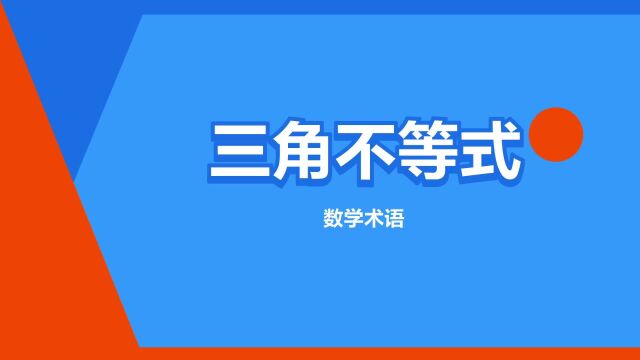 三角不等式

数学术语